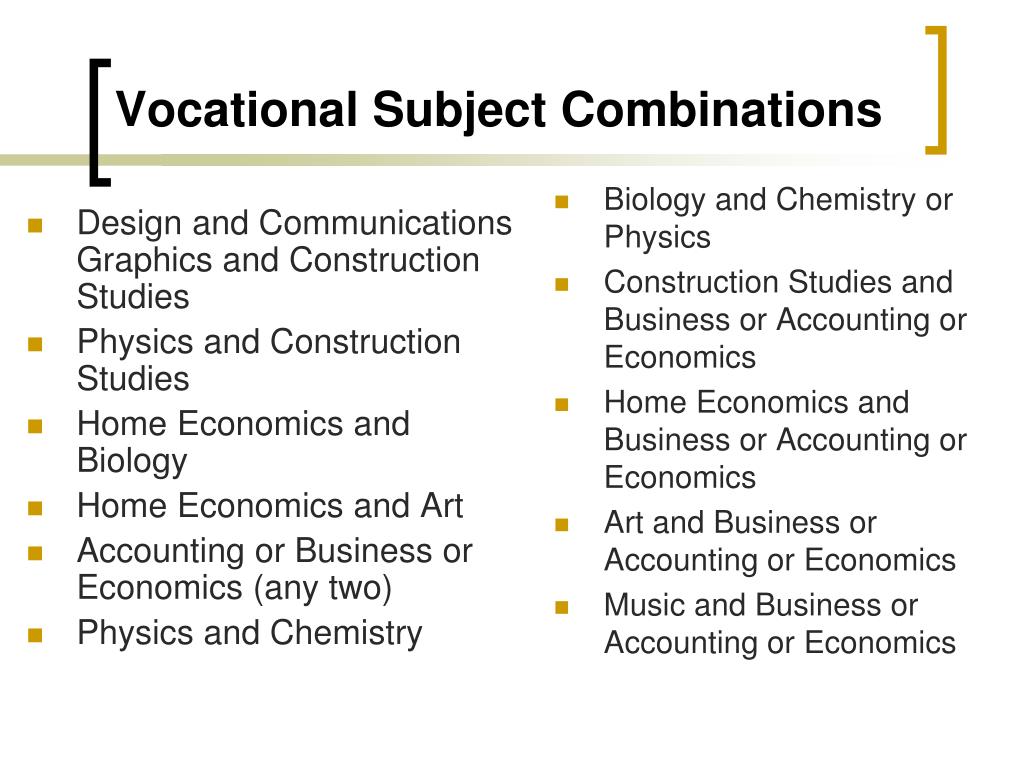 Vocational Subject Combinations

- Design and Communications Graphics and Construction Studies
- Physics and Construction Studies
- Home Economics and Biology
- Home Economics and Art
- Accounting or Business or Economics (any two)
- Physics and Chemistry

- Biology and Chemistry or Physics
- Construction Studies and Business or Accounting or Economics
- Home Economics and Business or Accounting or Economics
- Art and Business or Accounting or Economics
- Music and Business or Accounting or Economics